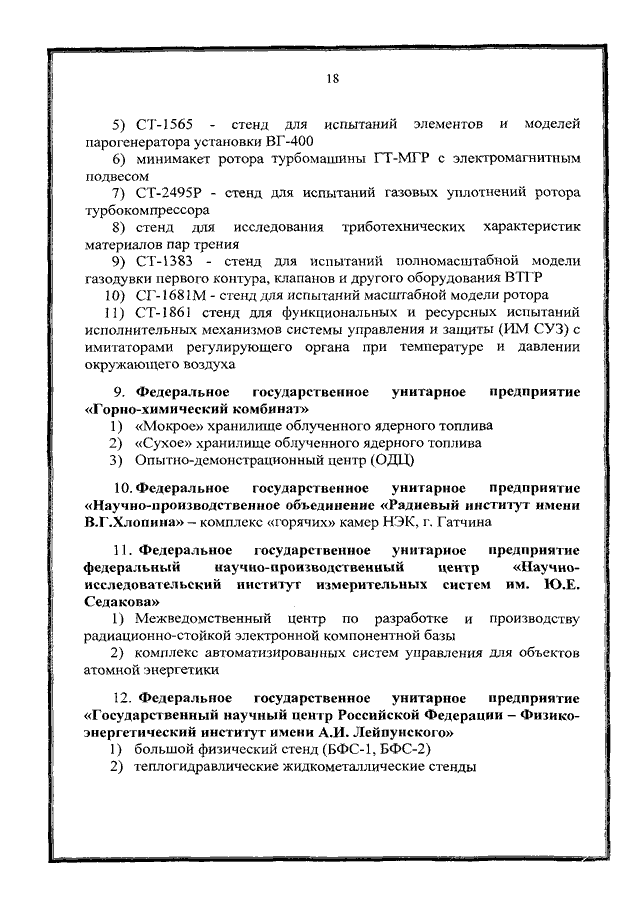 18

5) СТ-1565 - стенд для испытаний элементов и моделей парогенератора установки ВГ-400

6) минимакет ротора турбомашины ГТ-МГР с электромагнитным подвесом

7) СТ-2495Р - стенд для испытаний газовых уплотнений ротора турбокомпрессора

8) стенд для исследования триботехнических характеристик материалов пар трения

9) СТ-1383 - стенд для испытаний полномасштабной модели газодувки первого контура, клапанов и другого оборудования ВТГР

10) СГ-1681М - стенд для испытаний масштабной модели ротора

11) СТ-1861 стенд для функциональных и ресурсных испытаний исполнительных механизмов системы управления и защиты (ИМ СУЗ) с имитаторами регулирующего органа при температуре и давлении окружающего воздуха

9. Федеральное государственное унитарное предприятие «Горно-химический комбинат»

1) «Мокрое» хранилище облученного ядерного топлива

2) «Сухое» хранилище облученного ядерного топлива

3) Опытно-демонстрационный центр (ОДЦ)

10. Федеральное государственное унитарное предприятие «Научно-производственное объединение «Радиевый институт имени В.Г.Хлопина» – комплекс «горячих» камер НЭК, г. Гатчина

11. Федеральное государственное унитарное предприятие федеральный научно-производственный центр «Научно-исследовательский институт измерительных систем им. Ю.Е. Седакова»

1) Межведомственный центр по разработке и производству радиационно-стойкой электронной компонентной базы

2) комплекс автоматизированных систем управления для объектов атомной энергетики

12. Федеральное государственное унитарное предприятие «Государственный научный центр Российской Федерации – Физико-энергетический институт имени А.И. Лейпунского»

1) большой физический стенд (БФС-1, БФС-2)

2) теплогидравлические жидкометаллические стенды